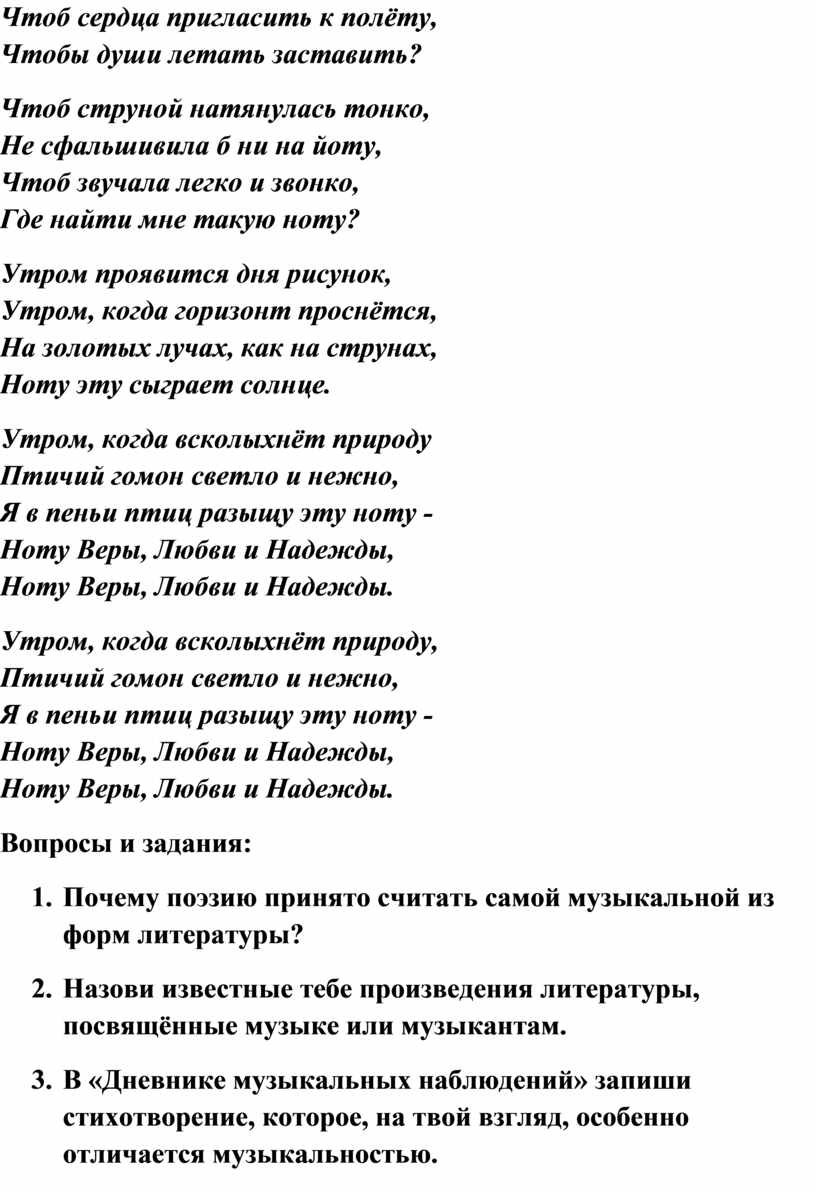 Чтоб сердца пригласить к полёту,
Чтобы души летать заставить?

Чтоб струной натянулась тонко,
Не сфальшивила б ни на йоту,
Чтоб звучала легко и звонко,
Где найти мне такую ноту?

Утром проявится дня рисунок,
Утром, когда горизонт проснётся,
На золотых лучах, как на струнах,
Ноту эту сыграет солнце.

Утром, когда всколыхнёт природу
Птичий гомон светло и нежно,
Я в пеньи птиц разыщу эту ноту -
Ноту Веры, Любви и Надежды,
Ноту Веры, Любви и Надежды.

Утром, когда всколыхнёт природу,
Птичий гомон светло и нежно,
Я в пеньи птиц разыщу эту ноту -
Ноту Веры, Любви и Надежды,
Ноту Веры, Любви и Надежды.

Вопросы и задания:

1. Почему поэзию принято считать самой музыкальной из форм литературы?

2. Назови известные тебе произведения литературы, посвящённые музыке или музыкантам.

3. В «Дневнике музыкальных наблюдений» запиши стихотворение, которое, на твой взгляд, особенно отличается музыкальностью.